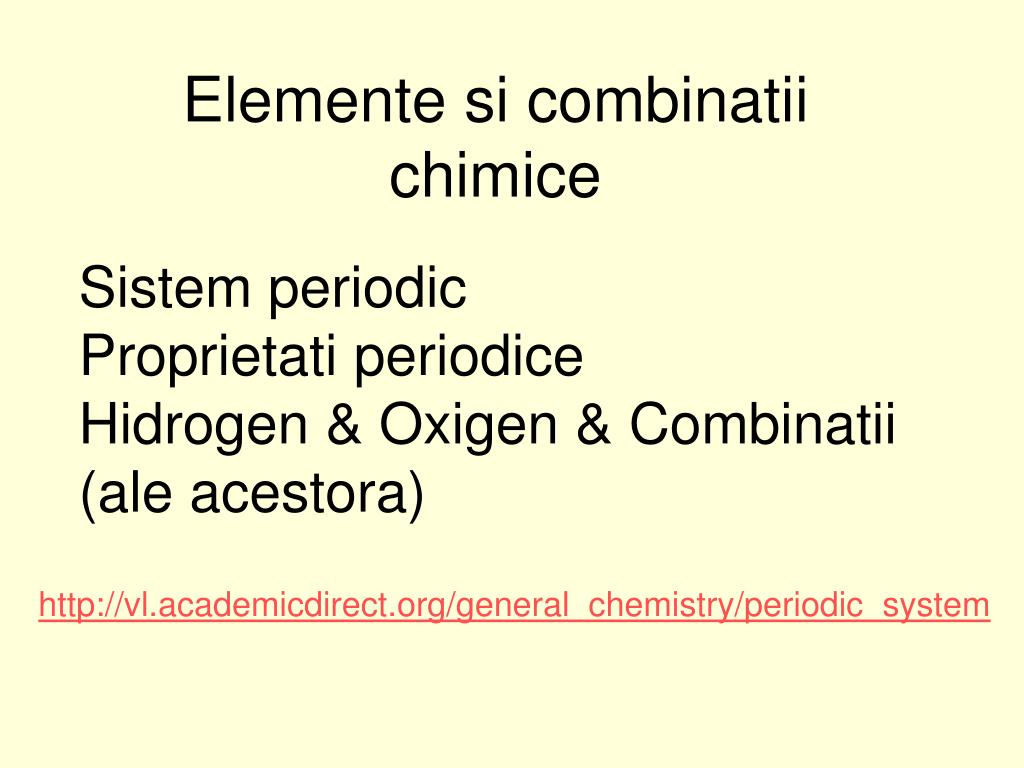 Elemente si combinatii chimice

Sistem periodic
Proprietati periodice
Hidrogen & Oxigen & Combinatii (ale acestora)

http://vl.academicdirect.org/general_chemistry/periodic_system